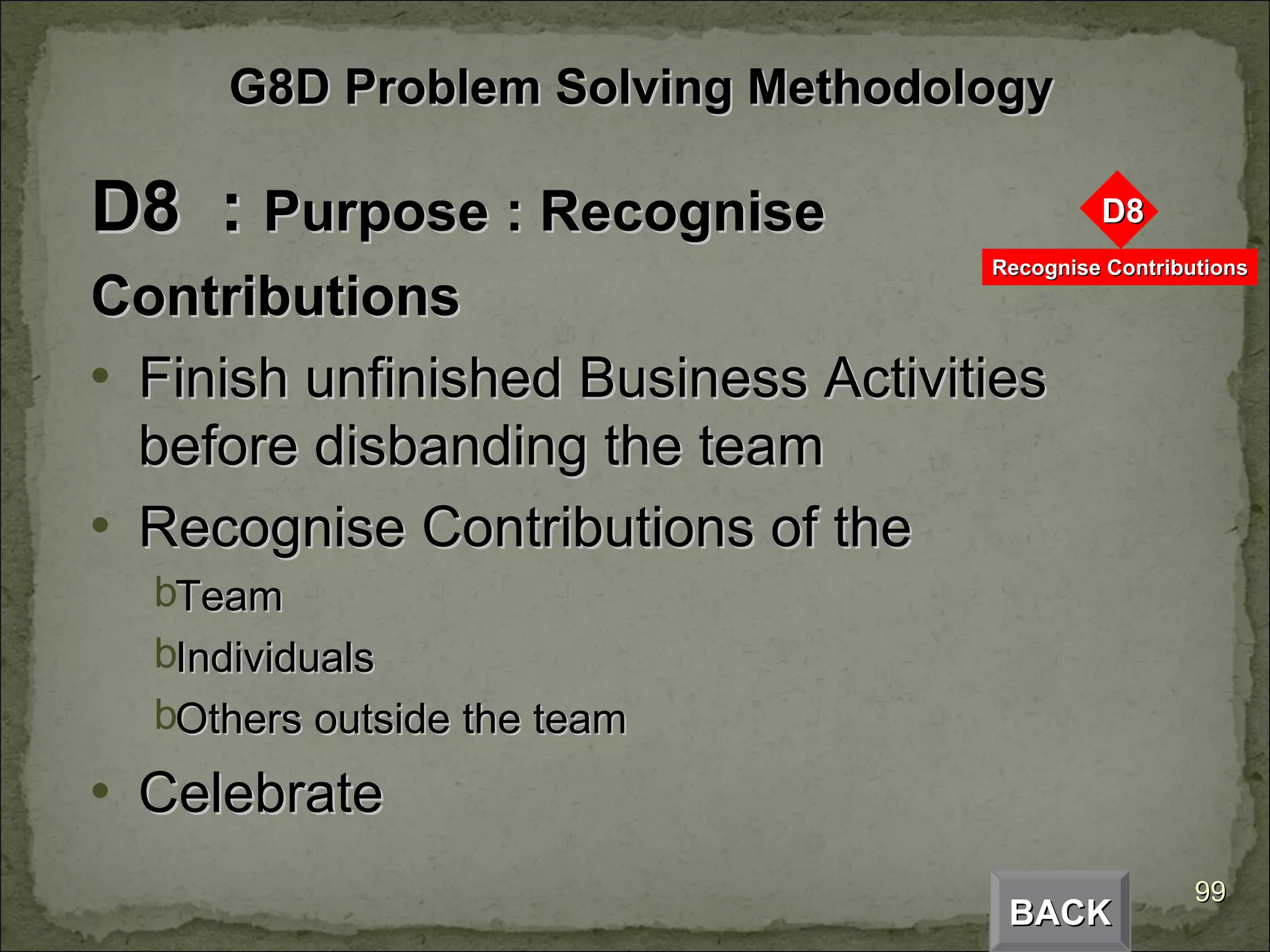 G8D Problem Solving Methodology

D8 : Purpose : Recognise Contributions

D8

Recognise Contributions

• Finish unfinished Business Activities before disbanding the team

• Recognise Contributions of the

bTeam

bIndividuals

bOthers outside the team

• Celebrate

BACK

99